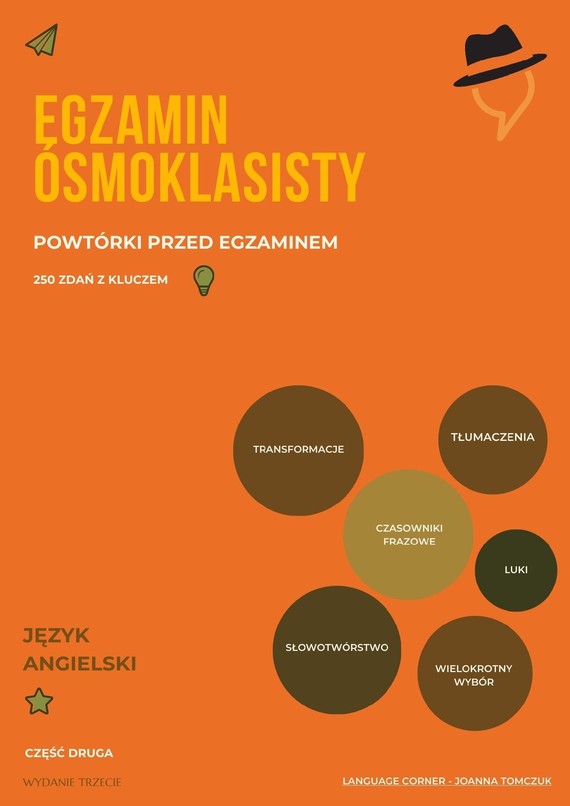 EGZAMIN ÓSMOKLASISTY

POWTÓRKI PRZED EGZAMINEM

250 ZDAŃ Z KLUCZEM

TRANSFORMACJE

TŁUMACZENIA

CZASOWNIKI FRAZOWE

LUKI

SŁOWOTWÓRSTWO

WIELOKROTNY WYBÓR

JĘZYK ANGIELSKI

CZĘŚĆ DRUGA

WYDANIE TRZECIE

LANGUAGE CORNER - JOANNA TOMCZUK